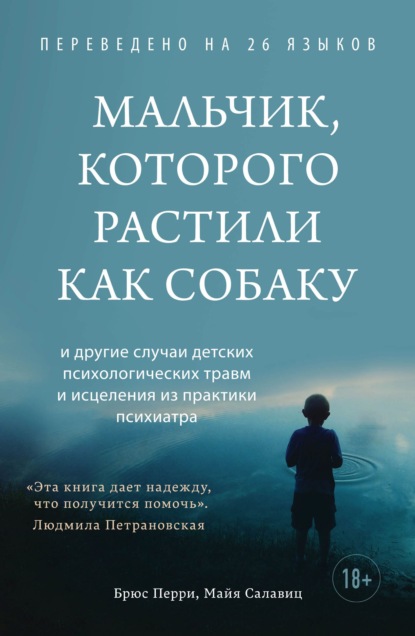 ПЕРЕВЕДЕНО НА 26 ЯЗЫКОВ

МАЛЬЧИК, КОТОРОГО РАСТИЛИ КАК СОБАКУ

и другие случаи детских психологических травм и исцеления из практики психиатра

«Эта книга дает надежду, что получится помочь».
Людмила Петрановская

18+

Брюс Перри, Майя Салавиц